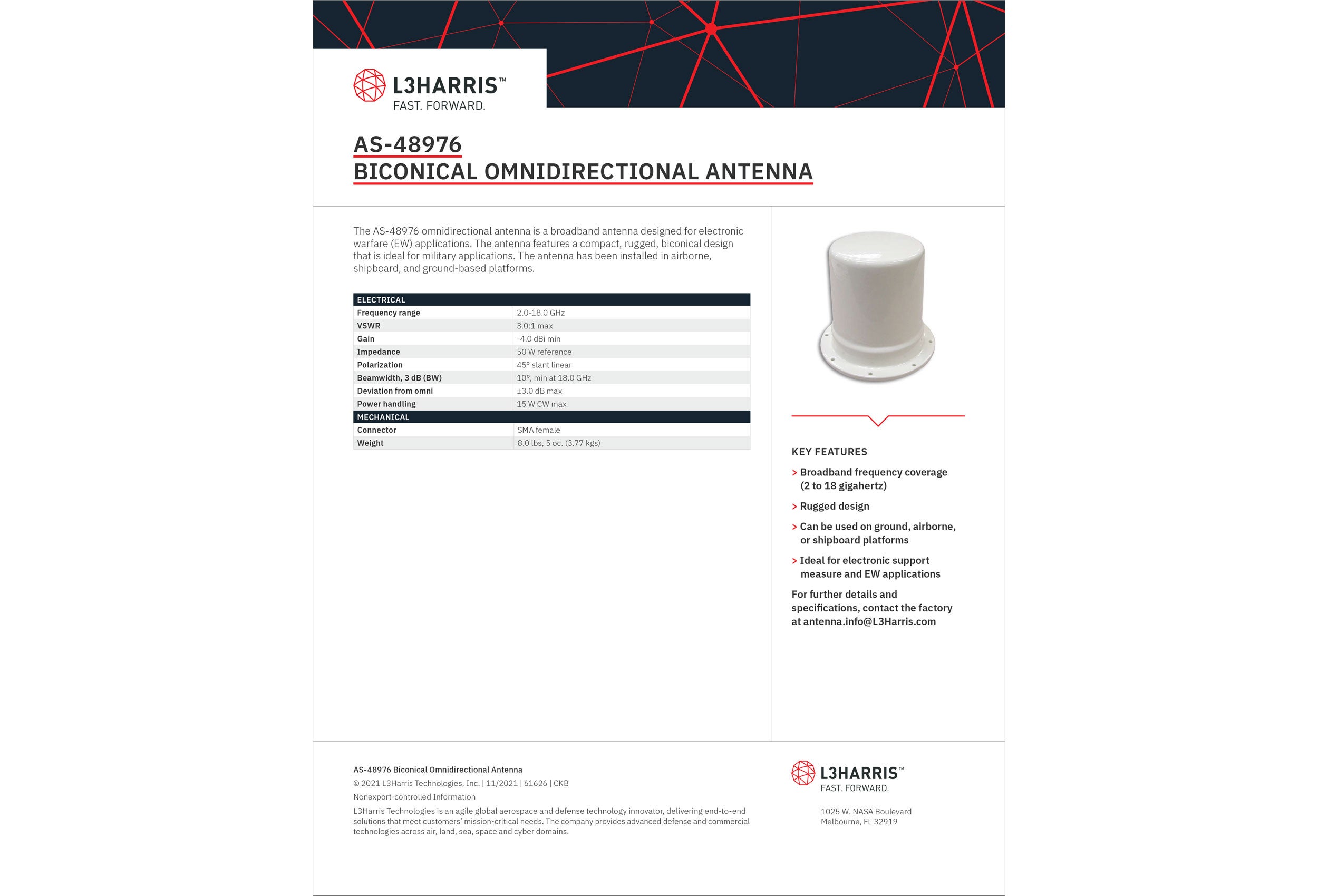 L3HARRIS™
FAST. FORWARD.

AS-48976
BICONICAL OMNIDIRECTIONAL ANTENNA

The AS-48976 omnidirectional antenna is a broadband antenna designed for electronic warfare (EW) applications. The antenna features a compact, rugged, biconical design that is ideal for military applications. The antenna has been installed in airborne, shipboard, and ground-based platforms.

| ELECTRICAL | |
|---|---|
| Frequency range | 2.0-18.0 GHz |
| VSWR | 3.0:1 max |
| Gain | -4.0 dBi min |
| Impedance | 50 W reference |
| Polarization | 45° slant linear |
| Beamwidth, 3 dB (BW) | 10°, min at 18.0 GHz |
| Deviation from omni | ±3.0 dB max |
| Power handling | 15 W CW max |
| MECHANICAL | |
| Connector | SMA female |
| Weight | 8.0 lbs, 5 oc. (3.77 kgs) |

KEY FEATURES

> Broadband frequency coverage (2 to 18 gigahertz)

> Rugged design

> Can be used on ground, airborne, or shipboard platforms

> Ideal for electronic support measure and EW applications

For further details and specifications, contact the factory at antenna.info@L3Harris.com

AS-48976 Biconical Omnidirectional Antenna
© 2021 L3Harris Technologies, Inc. | 11/2021 | 61626 | CKB
Nonexport-controlled Information
L3Harris Technologies is an agile global aerospace and defense technology innovator, delivering end-to-end solutions that meet customers' mission-critical needs. The company provides advanced defense and commercial technologies across air, land, sea, space and cyber domains.

L3HARRIS™
FAST. FORWARD.

1025 W. NASA Boulevard
Melbourne, FL 32919